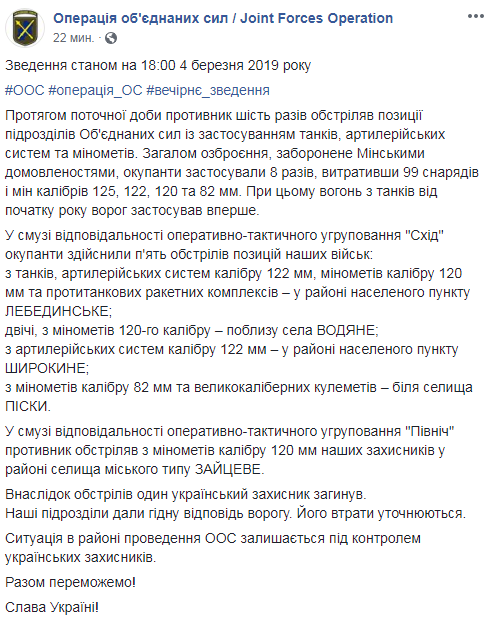 Операція об'єднаних сил / Joint Forces Operation
22 мин. ·

Зведення станом на 18:00 4 березня 2019 року

#ООС #операція_ОС #вечірнє_зведення

Протягом поточної доби противник шість разів обстріляв позиції підрозділів Об'єднаних сил із застосуванням танків, артилерійських систем та мінометів. Загалом озброєння, заборонене Мінськими домовленостями, окупанти застосували 8 разів, витративши 99 снарядів і мін калібрів 125, 122, 120 та 82 мм. При цьому вогонь з танків від початку року ворог застосував вперше.

У смузі відповідальності оперативно-тактичного угруповання "Схід" окупанти здійснили п'ять обстрілів позицій наших військ:
з танків, артилерійських систем калібру 122 мм, мінометів калібру 120 мм та протитанкових ракетних комплексів – у районі населеного пункту ЛЕБЕДИНСЬКЕ;
двічі, з мінометів 120-го калібру – поблизу села ВОДЯНЕ;
з артилерійських систем калібру 122 мм – у районі населеного пункту ШИРОКИНЕ;
з мінометів калібру 82 мм та великокаліберних кулеметів – біля селища ПІСКИ.

У смузі відповідальності оперативно-тактичного угруповання "Північ" противник обстріляв з мінометів калібру 120 мм наших захисників у районі селища міського типу ЗАЙЦЕВЕ.

Внаслідок обстрілів один український захисник загинув.
Наші підрозділи дали гідну відповідь ворогу. Його втрати уточнюються.

Ситуація в районі проведення ООС залишається під контролем українських захисників.

Разом переможемо!

Слава Україні!